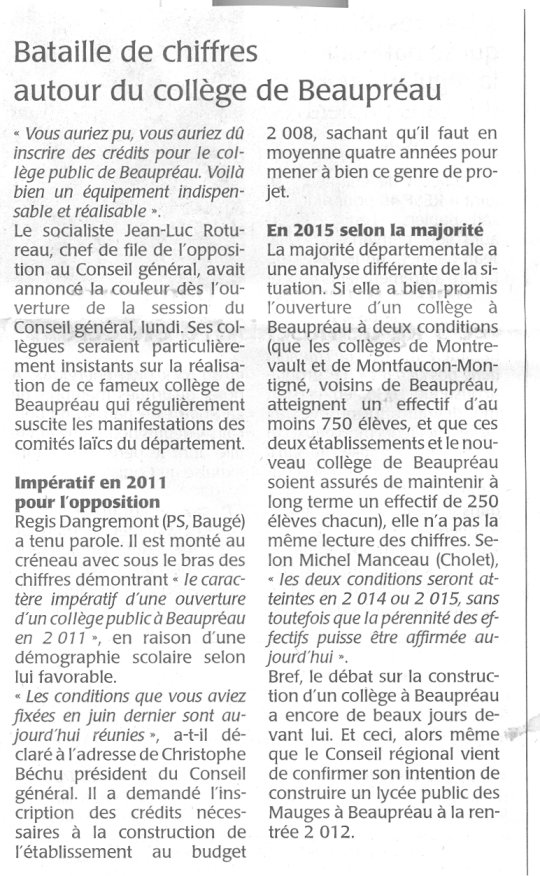 Bataille de chiffres autour du collège de Beaupréau

« Vous auriez pu, vous auriez dû inscrire des crédits pour le collège public de Beaupréau. Voilà bien un équipement indispensable et réalisable ».
Le socialiste Jean-Luc Rotureau, chef de file de l'opposition au Conseil général, avait annoncé la couleur dès l'ouverture de la session du Conseil général, lundi. Ses collègues seraient particulièrement insistants sur la réalisation de ce fameux collège de Beaupréau qui régulièrement suscite les manifestations des comités laïcs du département.

Impératif en 2011 pour l'opposition
Regis Dangremont (PS, Baugé) a tenu parole. Il est monté au créneau avec sous le bras des chiffres démontrant « le caractère impératif d'une ouverture d'un collège public à Beaupréau en 2 011 », en raison d'une démographie scolaire selon lui favorable.
« Les conditions que vous aviez fixées en juin dernier sont aujourd'hui réunies », a-t-il déclaré à l'adresse de Christophe Béchu président du Conseil général. Il a demandé l'inscription des crédits nécessaires à la construction de l'établissement au budget 2 008, sachant qu'il faut en moyenne quatre années pour mener à bien ce genre de projet.

En 2015 selon la majorité
La majorité départementale a une analyse différente de la situation. Si elle a bien promis l'ouverture d'un collège à Beaupréau à deux conditions (que les collèges de Montrevault et de Montfaucon-Montigné, voisins de Beaupréau, atteignent un effectif d'au moins 750 élèves, et que ces deux établissements et le nouveau collège de Beaupréau soient assurés de maintenir à long terme un effectif de 250 élèves chacun), elle n'a pas la même lecture des chiffres. Selon Michel Manceau (Cholet), « les deux conditions seront atteintes en 2 014 ou 2 015, sans toutefois que la pérennité des effectifs puisse être affirmée aujourd'hui ».
Bref, le débat sur la construction d'un collège à Beaupréau a encore de beaux jours devant lui. Et ceci, alors même que le Conseil régional vient de confirmer son intention de construire un lycée public des Mauges à Beaupréau à la rentrée 2 012.